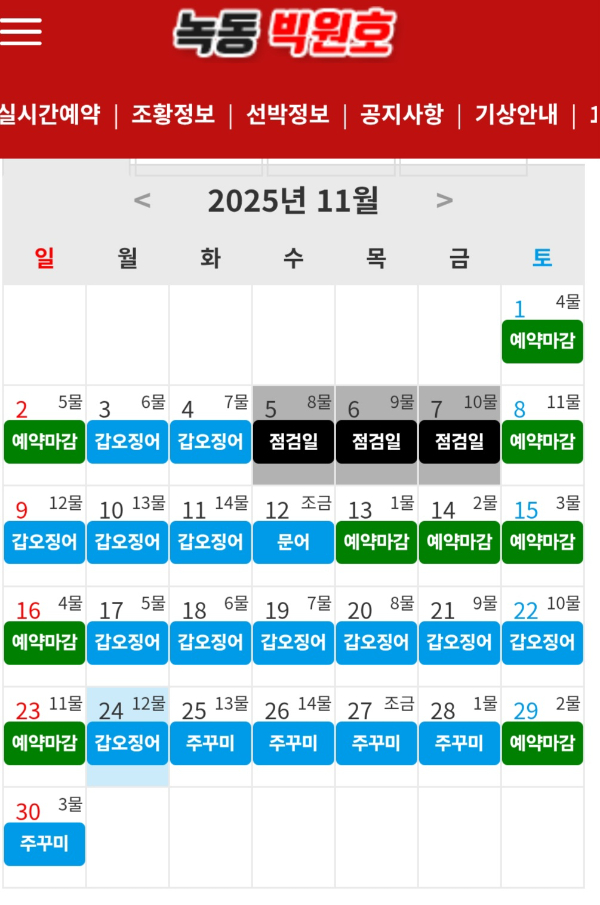 녹동 빅원호

실시간예약 | 조황정보 | 선박정보 | 공지사항 | 기상안내 |

< 2025년 11월 >

| 일 | 월 | 화 | 수 | 목 | 금 | 토 |
|---|---|---|---|---|---|---|
| | | | | | | 1 4물 예약마감 |
| 2 5물 예약마감 | 3 6물 갑오징어 | 4 7물 갑오징어 | 5 8물 점검일 | 6 9물 점검일 | 7 10물 점검일 | 8 11물 예약마감 |
| 9 12물 갑오징어 | 10 13물 갑오징어 | 11 14물 갑오징어 | 12 조금 문어 | 13 1물 예약마감 | 14 2물 예약마감 | 15 3물 예약마감 |
| 16 4물 예약마감 | 17 5물 갑오징어 | 18 6물 갑오징어 | 19 7물 갑오징어 | 20 8물 갑오징어 | 21 9물 갑오징어 | 22 10물 갑오징어 |
| 23 11물 예약마감 | 24 12물 갑오징어 | 25 13물 주꾸미 | 26 14물 주꾸미 | 27 조금 주꾸미 | 28 1물 주꾸미 | 29 2물 예약마감 |
| 30 3물 주꾸미 | | | | | | |